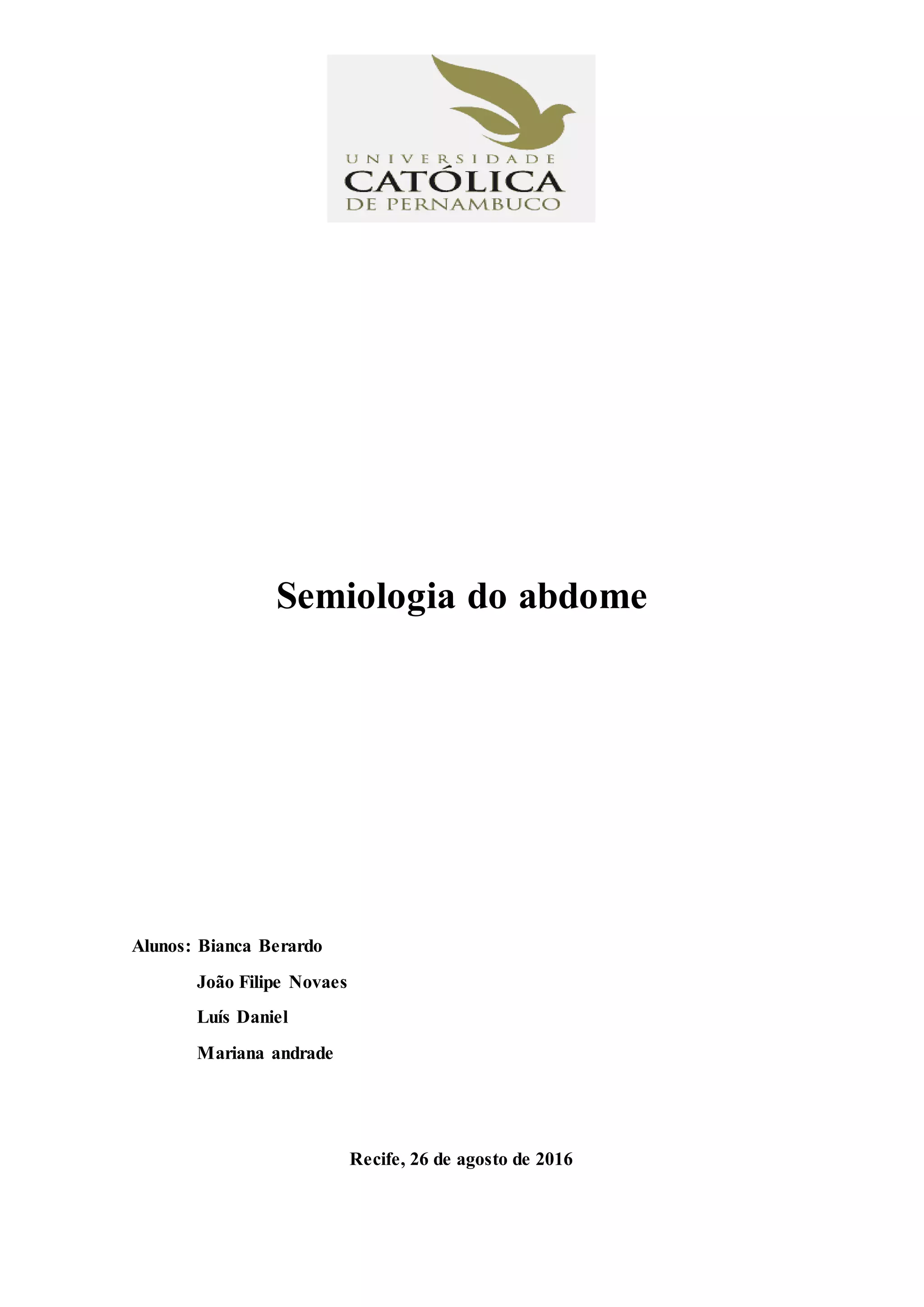 UNIVERSIDADE
CATÓLICA
DE PERNAMBUCO

Semiologia do abdome

Alunos: Bianca Berardo
João Filipe Novaes
Luís Daniel
Mariana andrade

Recife, 26 de agosto de 2016